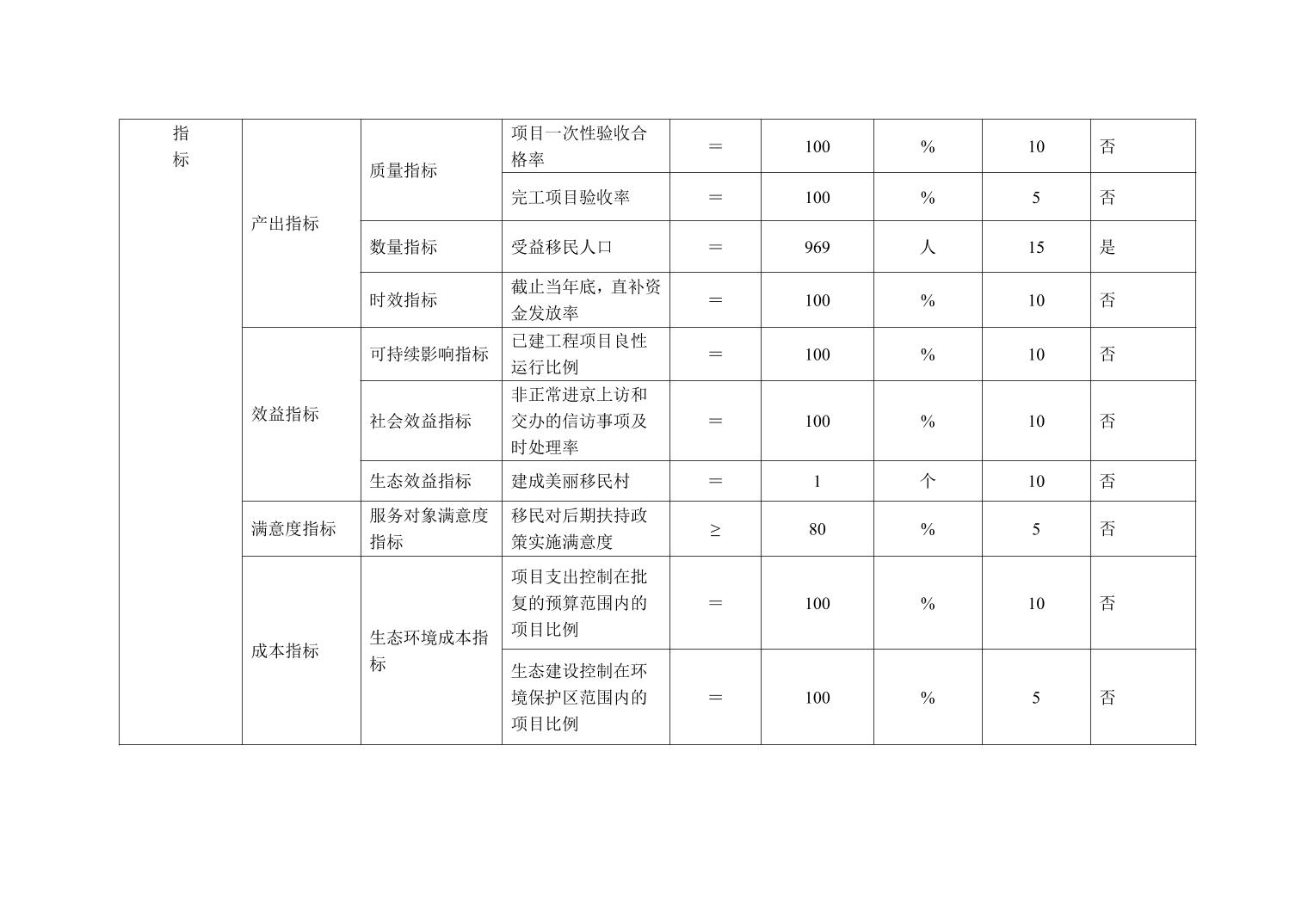 | 指标 | 产出指标 | 质量指标 | 项目一次性验收合格率 | ＝ | 100 | % | 10 | 否 |
|---|---|---|---|---|---|---|---|---|
| | | | 完工项目验收率 | ＝ | 100 | % | 5 | 否 |
| | | 数量指标 | 受益移民人口 | ＝ | 969 | 人 | 15 | 是 |
| | | 时效指标 | 截止当年底，直补资金发放率 | ＝ | 100 | % | 10 | 否 |
| | 效益指标 | 可持续影响指标 | 已建工程项目良性运行比例 | ＝ | 100 | % | 10 | 否 |
| | | 社会效益指标 | 非正常进京上访和交办的信访事项及时处理率 | ＝ | 100 | % | 10 | 否 |
| | | 生态效益指标 | 建成美丽移民村 | ＝ | 1 | 个 | 10 | 否 |
| | 满意度指标 | 服务对象满意度指标 | 移民对后期扶持政策实施满意度 | ≥ | 80 | % | 5 | 否 |
| | 成本指标 | 生态环境成本指标 | 项目支出控制在批复的预算范围内的项目比例 | ＝ | 100 | % | 10 | 否 |
| | | | 生态建设控制在环境保护区范围内的项目比例 | ＝ | 100 | % | 5 | 否 |